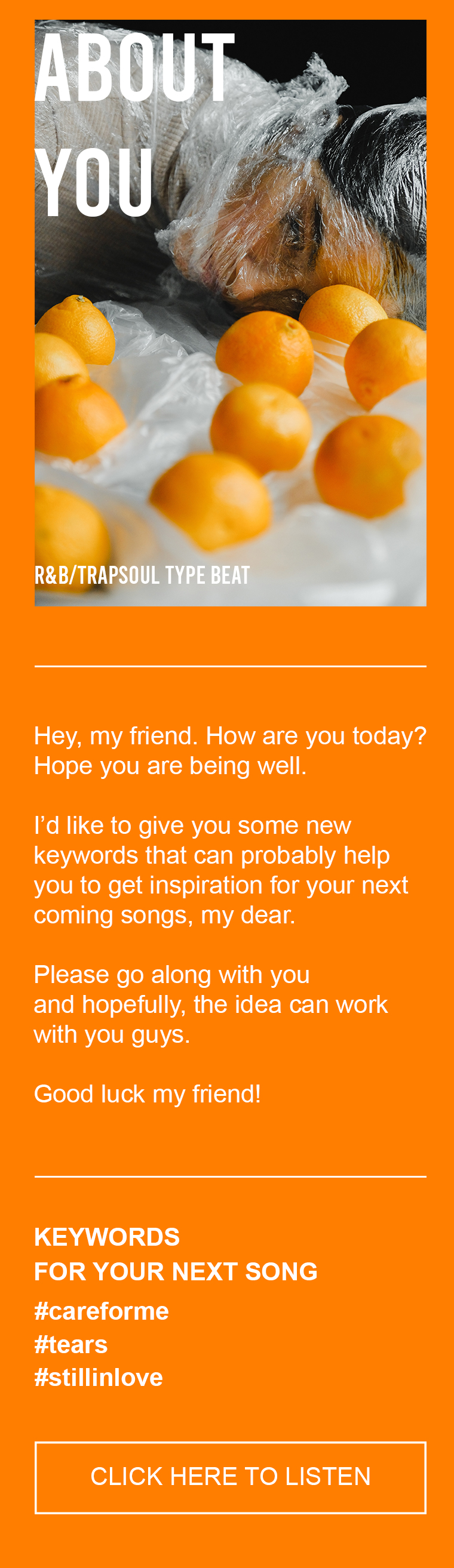 ABOUT YOU

R&B/TRAPSOUL TYPE BEAT

Hey, my friend. How are you today? Hope you are being well.

I'd like to give you some new keywords that can probably help you to get inspiration for your next coming songs, my dear.

Please go along with you and hopefully, the idea can work with you guys.

Good luck my friend!

KEYWORDS
FOR YOUR NEXT SONG
#careforme
#tears
#stillinlove

CLICK HERE TO LISTEN